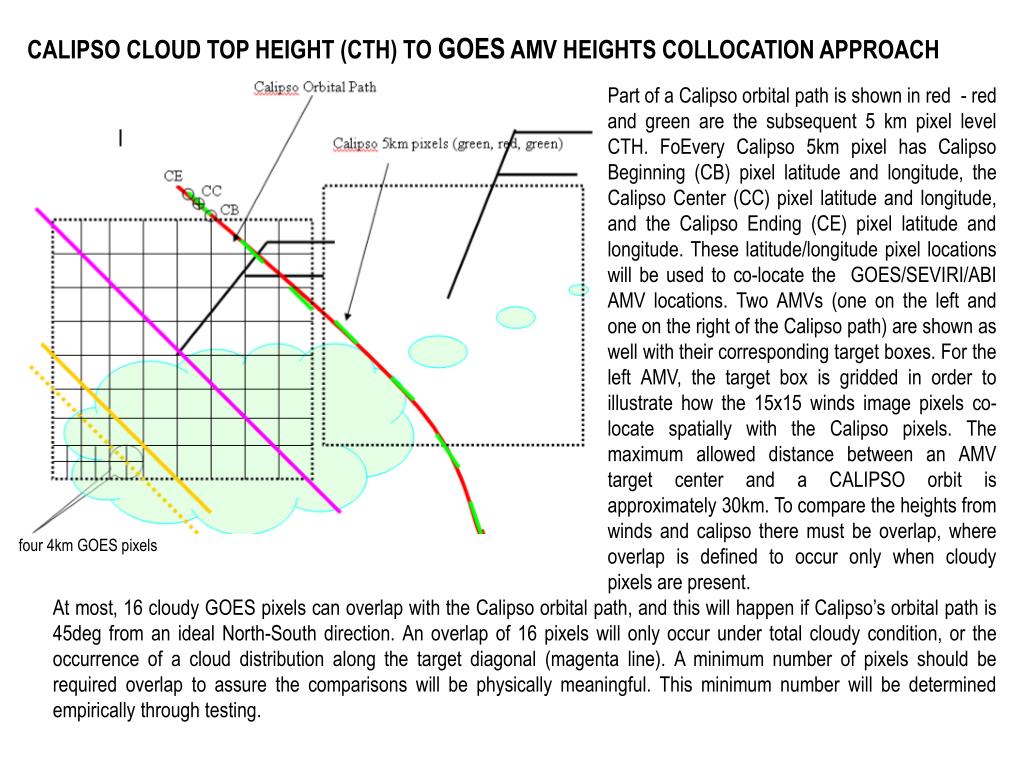 CALIPSO CLOUD TOP HEIGHT (CTH) TO GOES AMV HEIGHTS COLLOCATION APPROACH

Calipso Orbital Path

Calipso 5km pixels (green, red, green)

CE
CC
CB

four 4km GOES pixels

Part of a Calipso orbital path is shown in red - red and green are the subsequent 5 km pixel level CTH. FoEvery Calipso 5km pixel has Calipso Beginning (CB) pixel latitude and longitude, the Calipso Center (CC) pixel latitude and longitude, and the Calipso Ending (CE) pixel latitude and longitude. These latitude/longitude pixel locations will be used to co-locate the GOES/SEVIRI/ABI AMV locations. Two AMVs (one on the left and one on the right of the Calipso path) are shown as well with their corresponding target boxes. For the left AMV, the target box is gridded in order to illustrate how the 15x15 winds image pixels co-locate spatially with the Calipso pixels. The maximum allowed distance between an AMV target center and a CALIPSO orbit is approximately 30km. To compare the heights from winds and calipso there must be overlap, where overlap is defined to occur only when cloudy pixels are present.

At most, 16 cloudy GOES pixels can overlap with the Calipso orbital path, and this will happen if Calipso's orbital path is 45deg from an ideal North-South direction. An overlap of 16 pixels will only occur under total cloudy condition, or the occurrence of a cloud distribution along the target diagonal (magenta line). A minimum number of pixels should be required overlap to assure the comparisons will be physically meaningful. This minimum number will be determined empirically through testing.